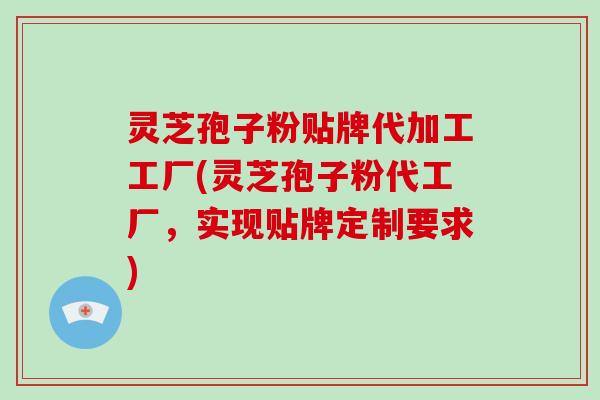 灵芝孢子粉贴牌代加工工厂(灵芝孢子粉代工厂，实现贴牌定制要求)